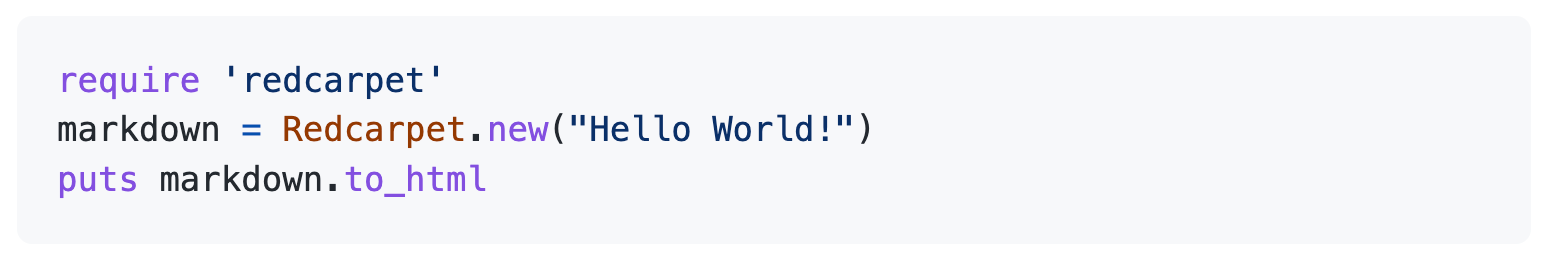 require 'redcarpet'
markdown = Redcarpet.new("Hello World!")
puts markdown.to_html